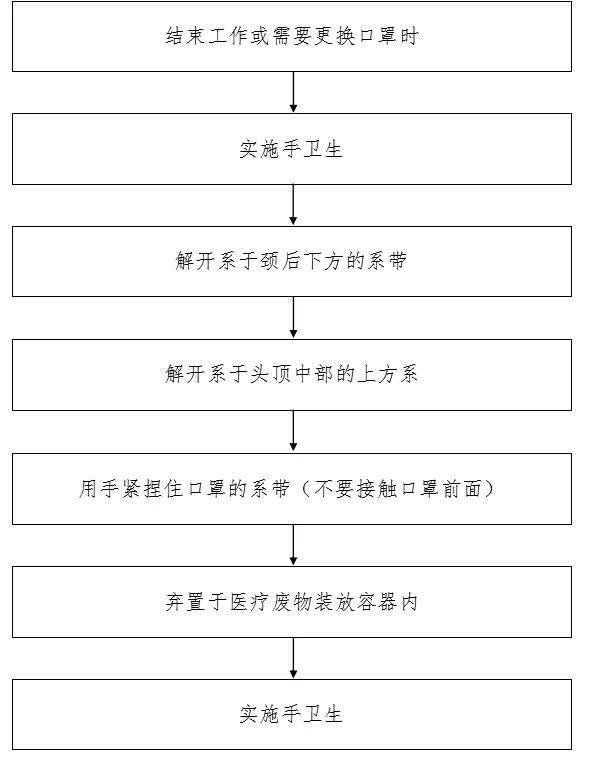 结束工作或需要更换口罩时

实施手卫生

解开系于颈后下方的系带

解开系于头顶中部的上方系

用手紧捏住口罩的系带（不要接触口罩前面）

弃置于医疗废物装放容器内

实施手卫生